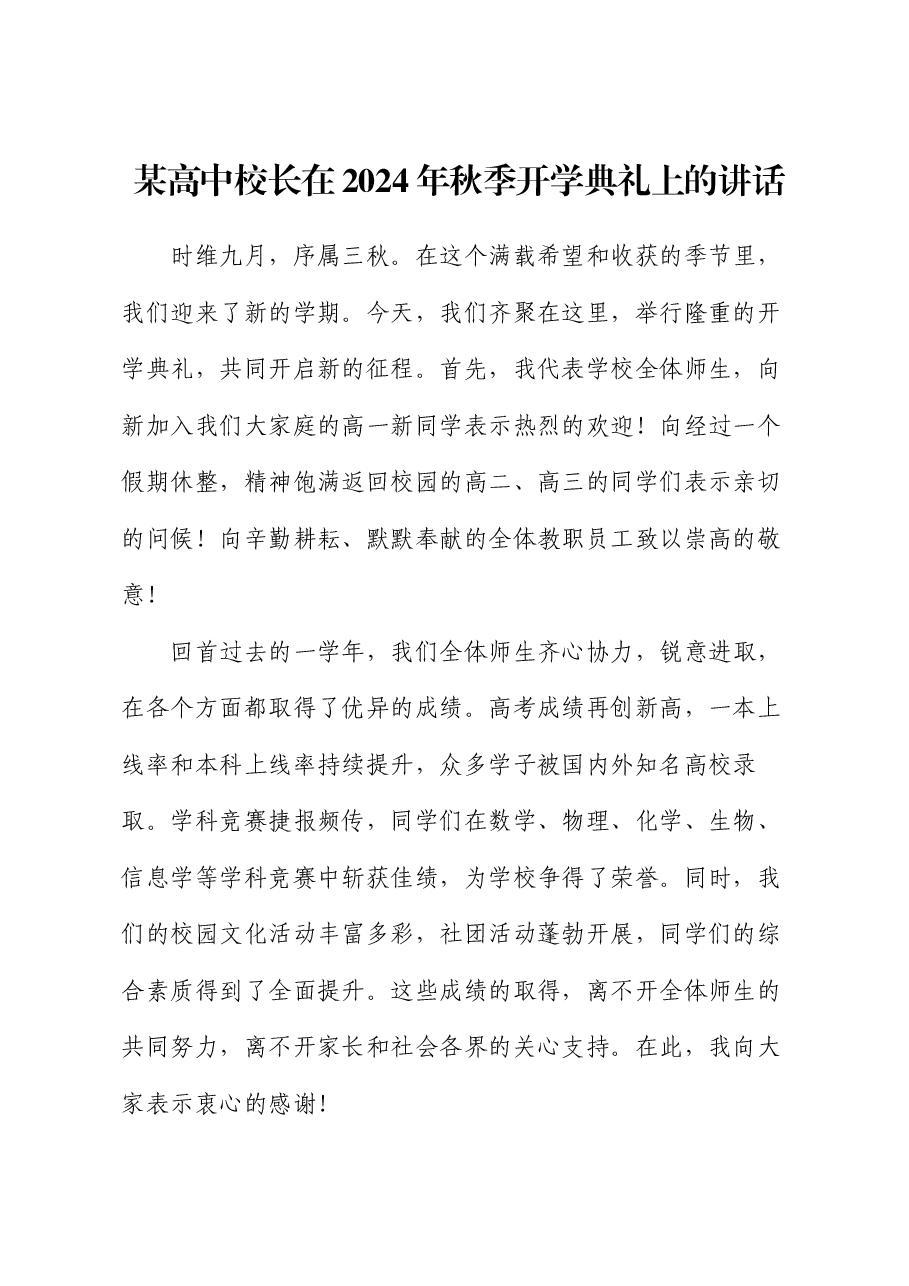 某高中校长在2024年秋季开学典礼上的讲话

时维九月，序属三秋。在这个满载希望和收获的季节里，我们迎来了新的学期。今天，我们齐聚在这里，举行隆重的开学典礼，共同开启新的征程。首先，我代表学校全体师生，向新加入我们大家庭的高一新同学表示热烈的欢迎！向经过一个假期休整，精神饱满返回校园的高二、高三的同学们表示亲切的问候！向辛勤耕耘、默默奉献的全体教职员工致以崇高的敬意！

回首过去的一学年，我们全体师生齐心协力，锐意进取，在各个方面都取得了优异的成绩。高考成绩再创新高，一本上线率和本科上线率持续提升，众多学子被国内外知名高校录取。学科竞赛捷报频传，同学们在数学、物理、化学、生物、信息学等学科竞赛中斩获佳绩，为学校争得了荣誉。同时，我们的校园文化活动丰富多彩，社团活动蓬勃开展，同学们的综合素质得到了全面提升。这些成绩的取得，离不开全体师生的共同努力，离不开家长和社会各界的关心支持。在此，我向大家表示衷心的感谢！